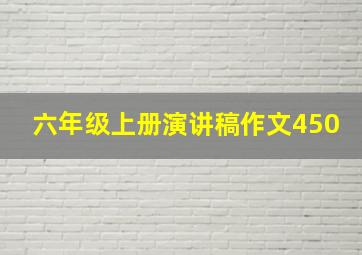 六年级上册演讲稿作文450